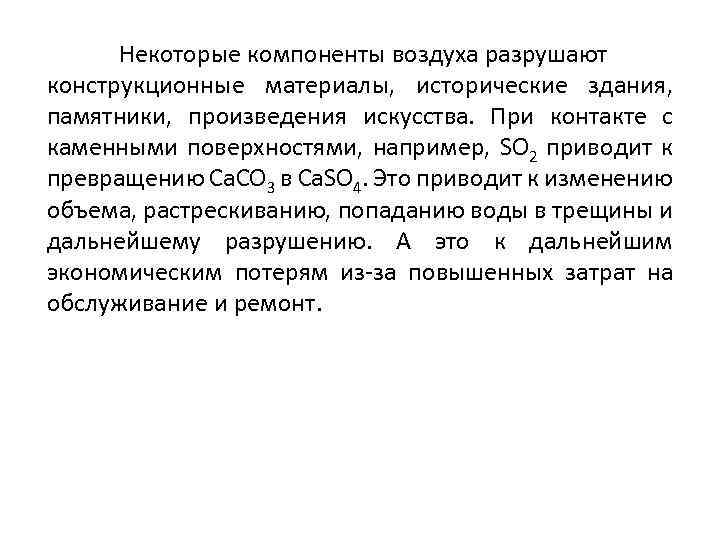 Некоторые компоненты воздуха разрушают конструкционные материалы, исторические здания, памятники, произведения искусства. При контакте с каменными поверхностями, например, $SO_2$ приводит к превращению $CaCO_3$ в $CaSO_4$. Это приводит к изменению объема, растрескиванию, попаданию воды в трещины и дальнейшему разрушению. А это к дальнейшим экономическим потерям из-за повышенных затрат на обслуживание и ремонт.